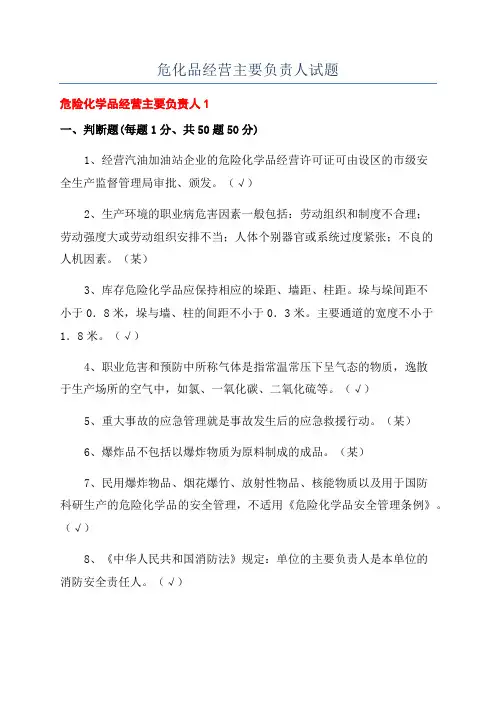 危化品经营主要负责人试题

危险化学品经营主要负责人 1

一、判断题(每题 1 分、共 50 题 50 分)

1、经营汽油加油站企业的危险化学品经营许可证可由设区的市级安全生产监督管理局审批、颁发。（√）

2、生产环境的职业病危害因素一般包括：劳动组织和制度不合理；劳动强度大或劳动组织安排不当；人体个别器官或系统过度紧张；不良的人机因素。（某）

3、库存危险化学品应保持相应的垛距、墙距、柱距。垛与垛间距不小于 0．8 米，垛与墙、柱的间距不小于 0．3 米。主要通道的宽度不小于 1．8 米。（√）

4、职业危害和预防中所称气体是指常温常压下呈气态的物质，逸散于生产场所的空气中，如氯、一氧化碳、二氧化硫等。（√）

5、重大事故的应急管理就是事故发生后的应急救援行动。（某）

6、爆炸品不包括以爆炸物质为原料制成的成品。（某）

7、民用爆炸物品、烟花爆竹、放射性物品、核能物质以及用于国防科研生产的危险化学品的安全管理，不适用《危险化学品安全管理条例》。（√）

8、《中华人民共和国消防法》规定：单位的主要负责人是本单位的消防安全责任人。（√）